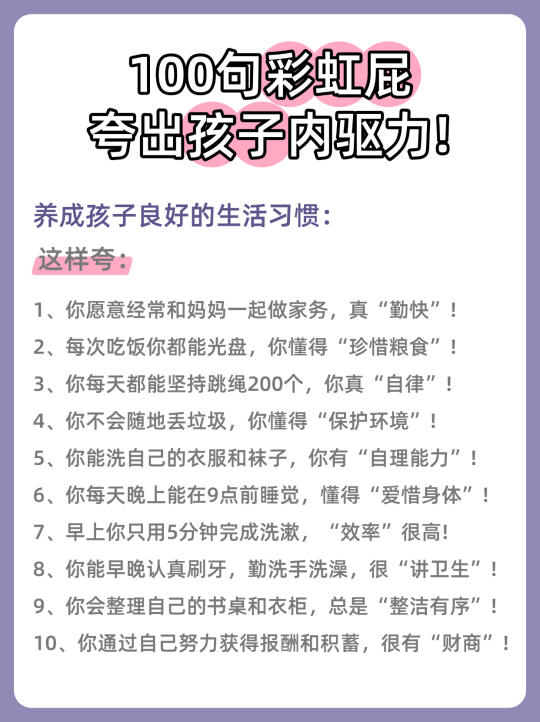 100句彩虹屁
夸出孩子内驱力!

养成孩子良好的生活习惯:
这样夸:

1、你愿意经常和妈妈一起做家务，真“勤快”!
2、每次吃饭你都能光盘，你懂得“珍惜粮食”!
3、你每天都能坚持跳绳200个，你真“自律”!
4、你不会随地丢垃圾，你懂得“保护环境”!
5、你能洗自己的衣服和袜子，你有“自理能力”!
6、你每天晚上能在9点前睡觉，懂得“爱惜身体”!
7、早上你只用5分钟完成洗漱，“效率”很高!
8、你能早晚认真刷牙，勤洗手洗澡，很“讲卫生”!
9、你会整理自己的书桌和衣柜，总是“整洁有序”!
10、你通过自己努力获得报酬和积蓄，很有“财商”!